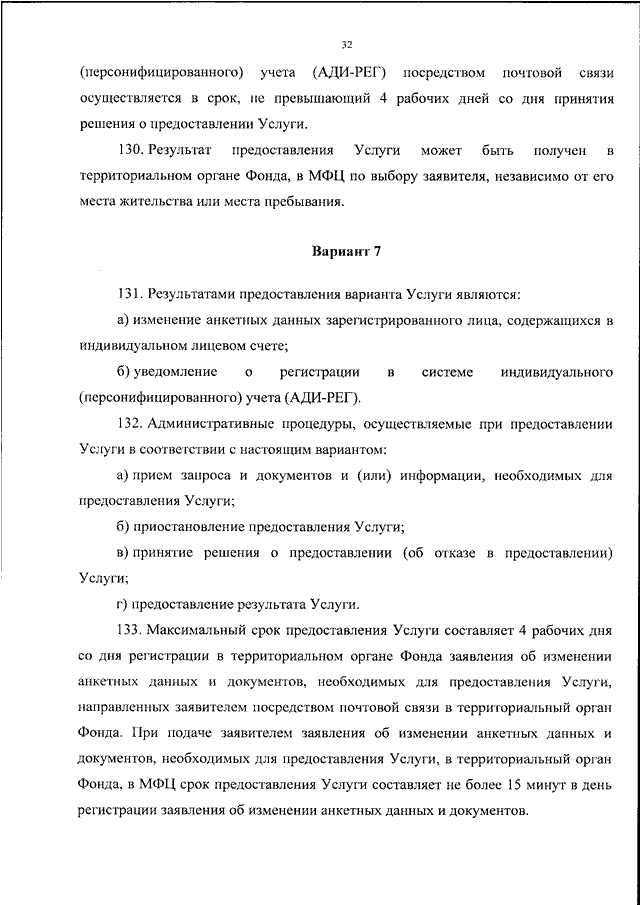 32

(персонифицированного) учета (АДИ-РЕГ) посредством почтовой связи осуществляется в срок, не превышающий 4 рабочих дней со дня принятия решения о предоставлении Услуги.

130. Результат предоставления Услуги может быть получен в территориальном органе Фонда, в МФЦ по выбору заявителя, независимо от его места жительства или места пребывания.

Вариант 7

131. Результатами предоставления варианта Услуги являются:

а) изменение анкетных данных зарегистрированного лица, содержащихся в индивидуальном лицевом счете;

б) уведомление о регистрации в системе индивидуального (персонифицированного) учета (АДИ-РЕГ).

132. Административные процедуры, осуществляемые при предоставлении Услуги в соответствии с настоящим вариантом:

а) прием запроса и документов и (или) информации, необходимых для предоставления Услуги;

б) приостановление предоставления Услуги;

в) принятие решения о предоставлении (об отказе в предоставлении) Услуги;

г) предоставление результата Услуги.

133. Максимальный срок предоставления Услуги составляет 4 рабочих дня со дня регистрации в территориальном органе Фонда заявления об изменении анкетных данных и документов, необходимых для предоставления Услуги, направленных заявителем посредством почтовой связи в территориальный орган Фонда. При подаче заявителем заявления об изменении анкетных данных и документов, необходимых для предоставления Услуги, в территориальный орган Фонда, в МФЦ срок предоставления Услуги составляет не более 15 минут в день регистрации заявления об изменении анкетных данных и документов.